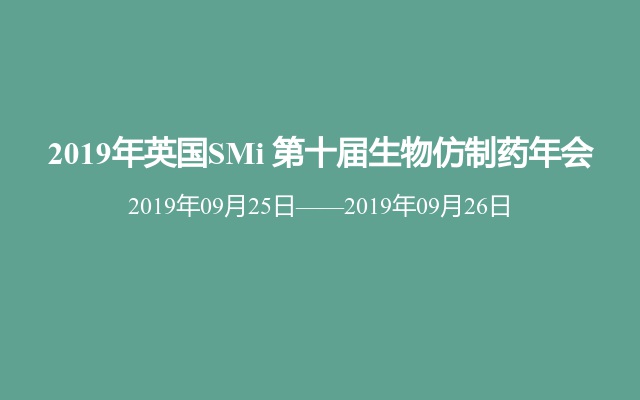 2019年英国SMi 第十届生物仿制药年会

2019年09月25日——2019年09月26日